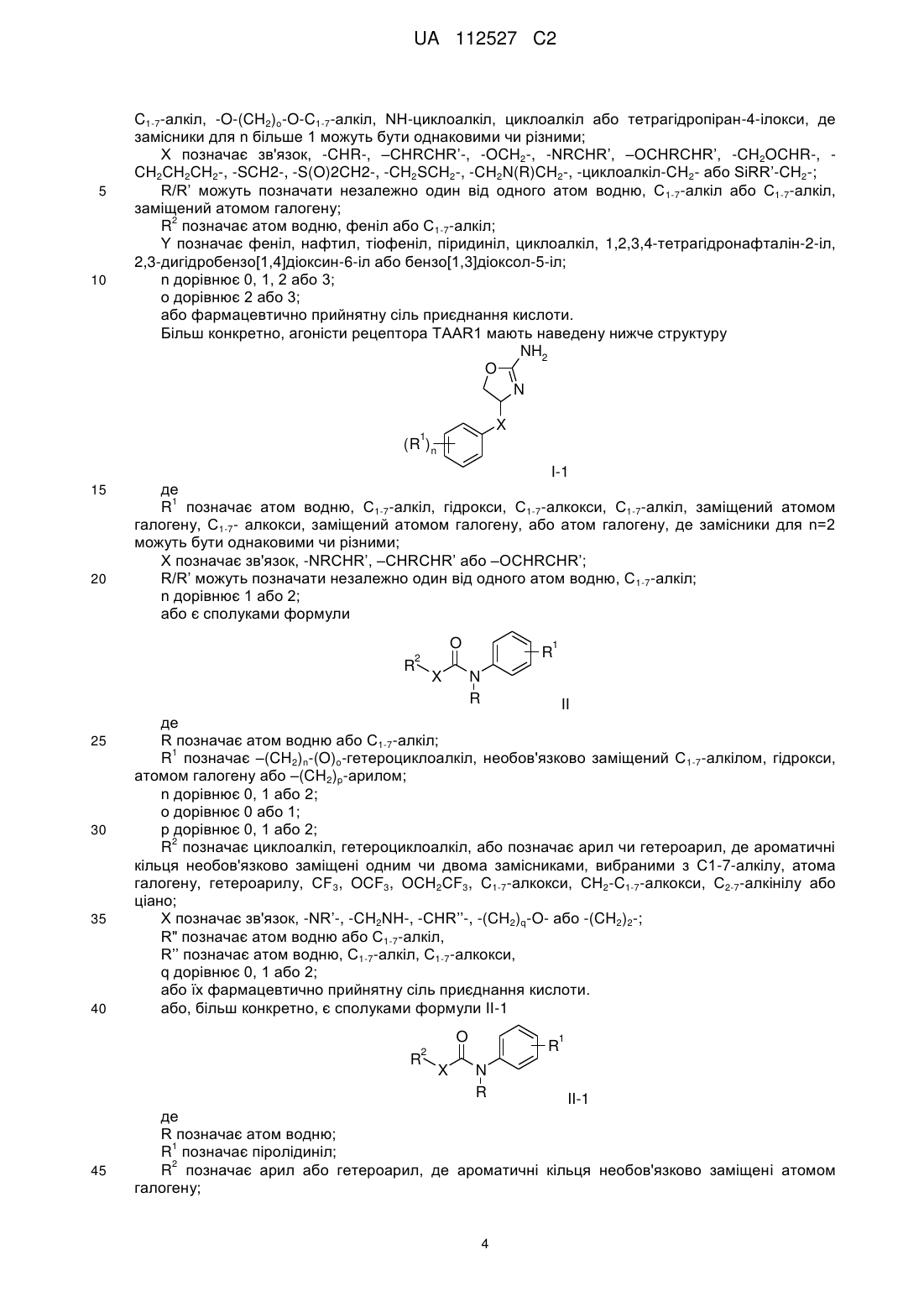 UA 112527 C2

$C_{1-7}$-алкіл, -O-$(CH_2)_o$-O-$C_{1-7}$-алкіл, NH-циклоалкіл, циклоалкіл або тетрагідропіран-4-ілокси, де замісники для n більше 1 можуть бути однаковими чи різними;

X позначає зв'язок, -CHR-, –CHRCHR'-, -$OCH_2$-, -NRCHR', –OCHRCHR', -$CH_2$OCHR-, -$CH_2CH_2CH_2$-, -SCH2-, -S(O)2CH2-, -$CH_2SCH_2$-, -$CH_2N(R)CH_2$-, -циклоалкіл-$CH_2$- або SiRR'-$CH_2$-;

5 R/R' можуть позначати незалежно один від одного атом водню, $C_{1-7}$-алкіл або $C_{1-7}$-алкіл, заміщений атомом галогену;

$R^2$ позначає атом водню, феніл або $C_{1-7}$-алкіл;

Y позначає феніл, нафтил, тіофеніл, піридиніл, циклоалкіл, 1,2,3,4-тетрагідронафталін-2-іл, 2,3-дигідробензо[1,4]діоксин-6-іл або бензо[1,3]діоксол-5-іл;

10 n дорівнює 0, 1, 2 або 3;

o дорівнює 2 або 3;

або фармацевтично прийнятну сіль приєднання кислоти.

Більш конкретно, агоністи рецептора TAAR1 мають наведену нижче структуру

$NH_2$ O N X $(R^1)_n$

I-1

15 де

$R^1$ позначає атом водню, $C_{1-7}$-алкіл, гідрокси, $C_{1-7}$-алкокси, $C_{1-7}$-алкіл, заміщений атомом галогену, $C_{1-7}$- алкокси, заміщений атомом галогену, або атом галогену, де замісники для n=2 можуть бути однаковими чи різними;

X позначає зв'язок, -NRCHR', –CHRCHR' або –OCHRCHR';

20 R/R' можуть позначати незалежно один від одного атом водню, $C_{1-7}$-алкіл;

n дорівнює 1 або 2;

або є сполуками формули

$R^2$ X O N R $R^1$

II

де

25 R позначає атом водню або $C_{1-7}$-алкіл;

$R^1$ позначає –$(CH_2)_n$-$(O)_o$-гетероциклоалкіл, необов'язково заміщений $C_{1-7}$-алкілом, гідрокси, атомом галогену або –$(CH_2)_p$-арилом;

n дорівнює 0, 1 або 2;

o дорівнює 0 або 1;

30 p дорівнює 0, 1 або 2;

$R^2$ позначає циклоалкіл, гетероциклоалкіл, або позначає арил чи гетероарил, де ароматичні кільця необов'язково заміщені одним чи двома замісниками, вибраними з C1-7-алкілу, атома галогену, гетероарилу, $CF_3$, $OCF_3$, $OCH_2CF_3$, $C_{1-7}$-алкокси, $CH_2$-$C_{1-7}$-алкокси, $C_{2-7}$-алкінілу або ціано;

35 X позначає зв'язок, -NR'-, -$CH_2$NH-, -CHR''-, -$(CH_2)_q$-O- або -$(CH_2)_2$-;

R" позначає атом водню або $C_{1-7}$-алкіл,

R'' позначає атом водню, $C_{1-7}$-алкіл, $C_{1-7}$-алкокси,

q дорівнює 0, 1 або 2;

або їх фармацевтично прийнятну сіль приєднання кислоти.

40 або, більш конкретно, є сполуками формули II-1

$R^2$ X O N R $R^1$

II-1

де

R позначає атом водню;

$R^1$ позначає піролідиніл;

45 $R^2$ позначає арил або гетероарил, де ароматичні кільця необов'язково заміщені атомом галогену;

4